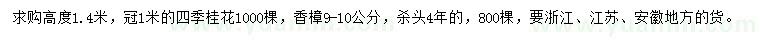 求购高度1.4米，冠1米的四季桂花1000棵，香樟9-10公分，杀头4年的，800棵，要浙江、江苏、安徽地方的货。